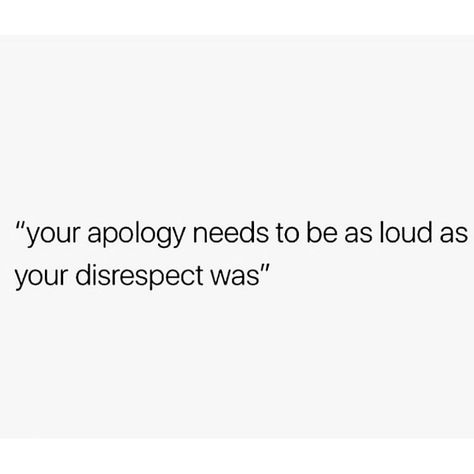 "your apology needs to be as loud as your disrespect was"